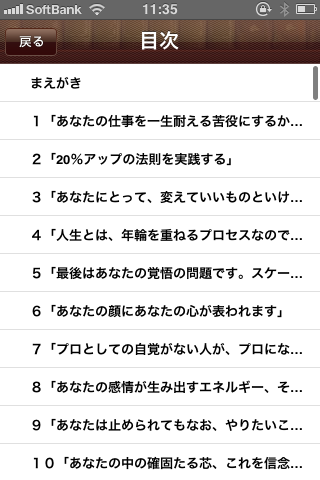 SoftBank 11:35

戻る 目次

まえがき

1「あなたの仕事を一生耐える苦役にするか…

2「20%アップの法則を実践する」

3「あなたにとって、変えていいものといけ…

4「人生とは、年輪を重ねるプロセスなので…

5「最後はあなたの覚悟の問題です。スケー…

6「あなたの顔にあなたの心が表われます」

7「プロとしての自覚がない人が、プロにな…

8「あなたの感情が生み出すエネルギー、そ…

9「あなたは止められてもなお、やりたいこ…

10「あなたの中の確固たる芯、これを信念…